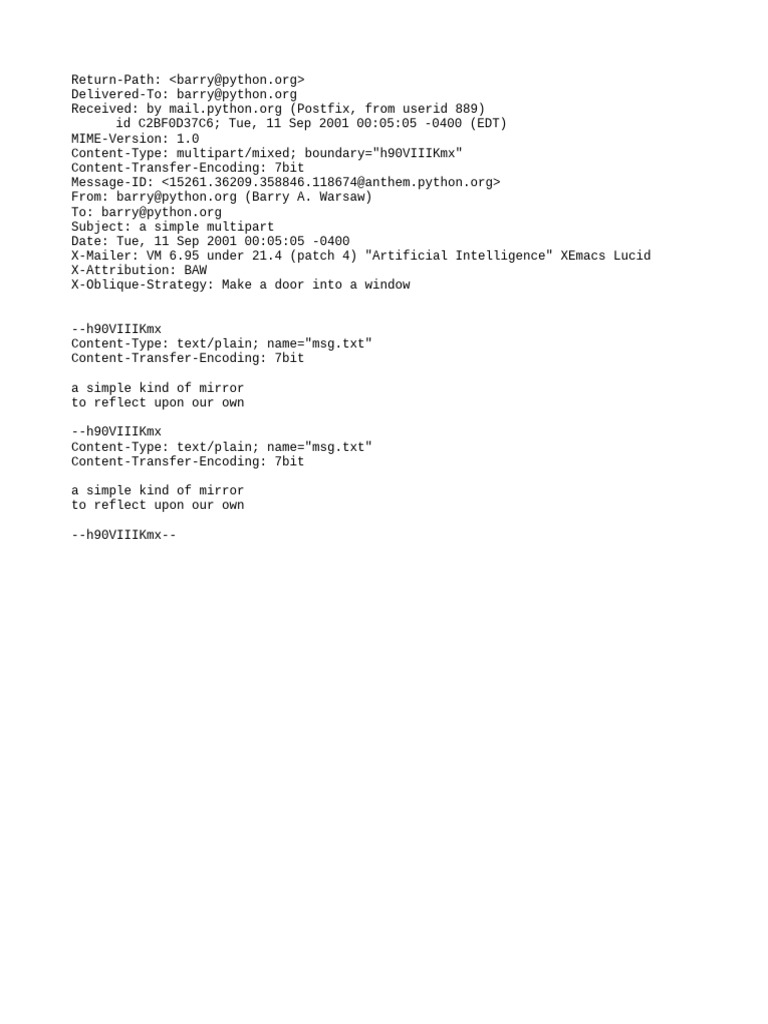 Return-Path: <barry@python.org>
Delivered-To: barry@python.org
Received: by mail.python.org (Postfix, from userid 889)
      id C2BF0D37C6; Tue, 11 Sep 2001 00:05:05 -0400 (EDT)
MIME-Version: 1.0
Content-Type: multipart/mixed; boundary="h90VIIIKmx"
Content-Transfer-Encoding: 7bit
Message-ID: <15261.36209.358846.118674@anthem.python.org>
From: barry@python.org (Barry A. Warsaw)
To: barry@python.org
Subject: a simple multipart
Date: Tue, 11 Sep 2001 00:05:05 -0400
X-Mailer: VM 6.95 under 21.4 (patch 4) "Artificial Intelligence" XEmacs Lucid
X-Attribution: BAW
X-Oblique-Strategy: Make a door into a window

--h90VIIIKmx
Content-Type: text/plain; name="msg.txt"
Content-Transfer-Encoding: 7bit

a simple kind of mirror
to reflect upon our own

--h90VIIIKmx
Content-Type: text/plain; name="msg.txt"
Content-Transfer-Encoding: 7bit

a simple kind of mirror
to reflect upon our own

--h90VIIIKmx--